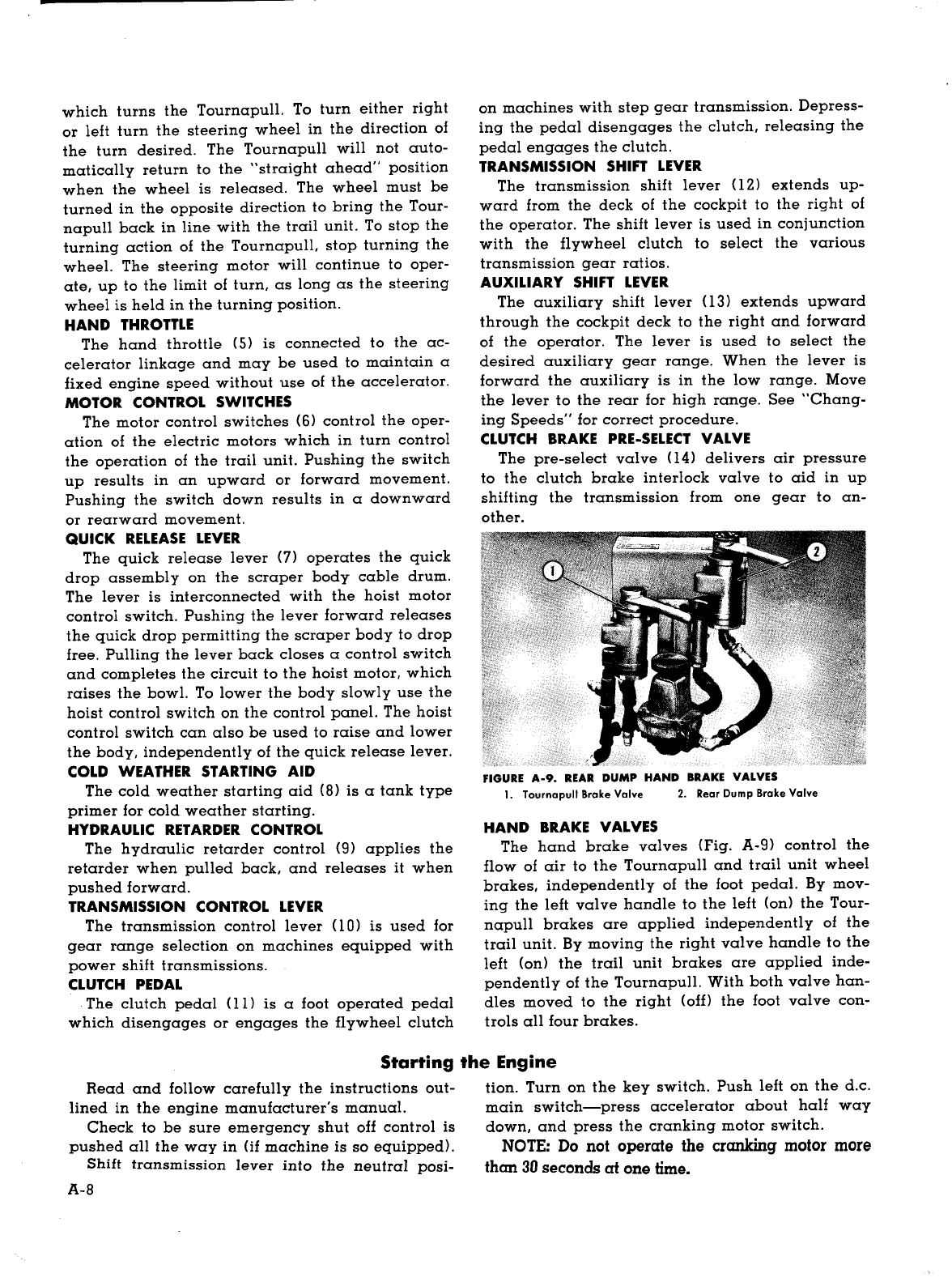 which turns the Tournapull. To turn either right or left turn the steering wheel in the direction of the turn desired. The Tournapull will not automatically return to the "straight ahead" position when the wheel is released. The wheel must be turned in the opposite direction to bring the Tournapull back in line with the trail unit. To stop the turning action of the Tournapull, stop turning the wheel. The steering motor will continue to operate, up to the limit of turn, as long as the steering wheel is held in the turning position.

HAND THROTTLE

The hand throttle (5) is connected to the accelerator linkage and may be used to maintain a fixed engine speed without use of the accelerator.

MOTOR CONTROL SWITCHES

The motor control switches (6) control the operation of the electric motors which in turn control the operation of the trail unit. Pushing the switch up results in an upward or forward movement. Pushing the switch down results in a downward or rearward movement.

QUICK RELEASE LEVER

The quick release lever (7) operates the quick drop assembly on the scraper body cable drum. The lever is interconnected with the hoist motor control switch. Pushing the lever forward releases the quick drop permitting the scraper body to drop free. Pulling the lever back closes a control switch and completes the circuit to the hoist motor, which raises the bowl. To lower the body slowly use the hoist control switch on the control panel. The hoist control switch can also be used to raise and lower the body, independently of the quick release lever.

COLD WEATHER STARTING AID

The cold weather starting aid (8) is a tank type primer for cold weather starting.

HYDRAULIC RETARDER CONTROL

The hydraulic retarder control (9) applies the retarder when pulled back, and releases it when pushed forward.

TRANSMISSION CONTROL LEVER

The transmission control lever (10) is used for gear range selection on machines equipped with power shift transmissions.

CLUTCH PEDAL

The clutch pedal (11) is a foot operated pedal which disengages or engages the flywheel clutch on machines with step gear transmission. Depressing the pedal disengages the clutch, releasing the pedal engages the clutch.

TRANSMISSION SHIFT LEVER

The transmission shift lever (12) extends upward from the deck of the cockpit to the right of the operator. The shift lever is used in conjunction with the flywheel clutch to select the various transmission gear ratios.

AUXILIARY SHIFT LEVER

The auxiliary shift lever (13) extends upward through the cockpit deck to the right and forward of the operator. The lever is used to select the desired auxiliary gear range. When the lever is forward the auxiliary is in the low range. Move the lever to the rear for high range. See "Changing Speeds" for correct procedure.

CLUTCH BRAKE PRE-SELECT VALVE

The pre-select valve (14) delivers air pressure to the clutch brake interlock valve to aid in up shifting the transmission from one gear to another.

1

2

FIGURE A-9. REAR DUMP HAND BRAKE VALVES
1. Tournapull Brake Valve 2. Rear Dump Brake Valve

HAND BRAKE VALVES

The hand brake valves (Fig. A-9) control the flow of air to the Tournapull and trail unit wheel brakes, independently of the foot pedal. By moving the left valve handle to the left (on) the Tournapull brakes are applied independently of the trail unit. By moving the right valve handle to the left (on) the trail unit brakes are applied independently of the Tournapull. With both valve handles moved to the right (off) the foot valve controls all four brakes.

Starting the Engine

Read and follow carefully the instructions outlined in the engine manufacturer's manual.

Check to be sure emergency shut off control is pushed all the way in (if machine is so equipped).

Shift transmission lever into the neutral position. Turn on the key switch. Push left on the d.c. main switch—press accelerator about half way down, and press the cranking motor switch.

NOTE: Do not operate the cranking motor more than 30 seconds at one time.

A-8